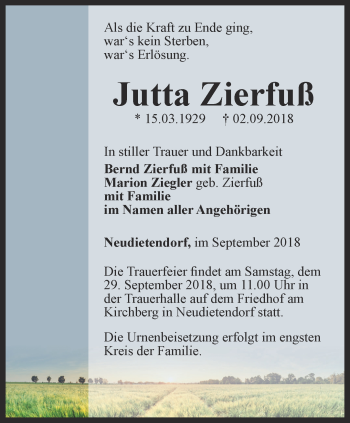 Als die Kraft zu Ende ging,
war‘s kein Sterben,
war‘s Erlösung.

Jutta Zierfuß

* 15.03.1929 † 02.09.2018

In stiller Trauer und Dankbarkeit
Bernd Zierfuß mit Familie
Marion Ziegler geb. Zierfuß
mit Familie
im Namen aller Angehörigen

Neudietendorf, im September 2018

Die Trauerfeier findet am Samstag, dem 29. September 2018, um 11.00 Uhr in der Trauerhalle auf dem Friedhof am Kirchberg in Neudietendorf statt.

Die Urnenbeisetzung erfolgt im engsten Kreis der Familie.